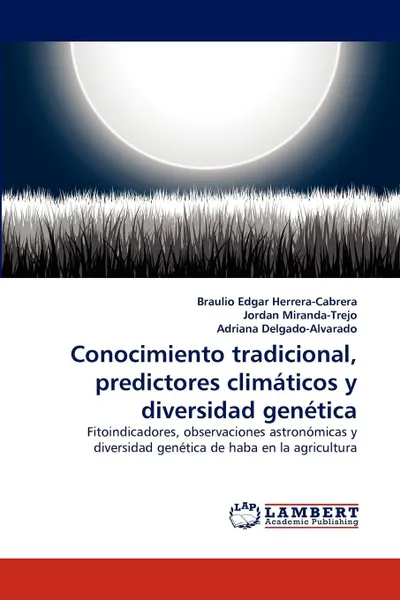 Braulio Edgar Herrera-Cabrera
Jordan Miranda-Trejo
Adriana Delgado-Alvarado

Conocimiento tradicional, predictores climáticos y diversidad genética

Fitoindicadores, observaciones astronómicas y diversidad genética de haba en la agricultura

LAP
LAMBERT
Academic Publishing